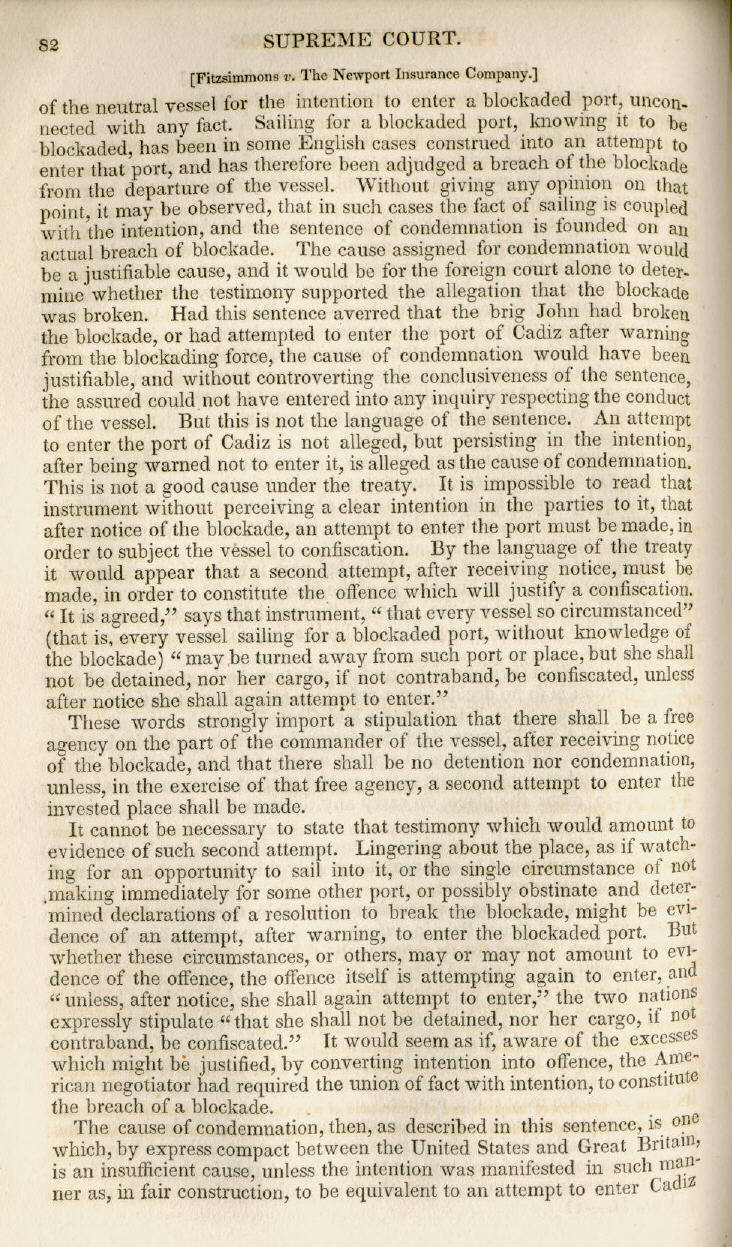 82 SUPREME COURT.

[Fitzsimmons v. The Newport Insurance Company.]

of the neutral vessel for the intention to enter a blockaded port, unconnected with any fact. Sailing for a blockaded port, knowing it to be blockaded, has been in some English cases construed into an attempt to enter that port, and has therefore been adjudged a breach of the blockade from the departure of the vessel. Without giving any opinion on that point, it may be observed, that in such cases the fact of sailing is coupled with the intention, and the sentence of condemnation is founded on an actual breach of blockade. The cause assigned for condemnation would be a justifiable cause, and it would be for the foreign court alone to determine whether the testimony supported the allegation that the blockade was broken. Had this sentence averred that the brig John had broken the blockade, or had attempted to enter the port of Cadiz after warning from the blockading force, the cause of condemnation would have been justifiable, and without controverting the conclusiveness of the sentence, the assured could not have entered into any inquiry respecting the conduct of the vessel. But this is not the language of the sentence. An attempt to enter the port of Cadiz is not alleged, but persisting in the intention, after being warned not to enter it, is alleged as the cause of condemnation. This is not a good cause under the treaty. It is impossible to read that instrument without perceiving a clear intention in the parties to it, that after notice of the blockade, an attempt to enter the port must be made, in order to subject the vessel to confiscation. By the language of the treaty it would appear that a second attempt, after receiving notice, must be made, in order to constitute the offence which will justify a confiscation. "It is agreed," says that instrument, "that every vessel so circumstanced" (that is, every vessel sailing for a blockaded port, without knowledge of the blockade) "may be turned away from such port or place, but she shall not be detained, nor her cargo, if not contraband, be confiscated, unless after notice she shall again attempt to enter."

These words strongly import a stipulation that there shall be a free agency on the part of the commander of the vessel, after receiving notice of the blockade, and that there shall be no detention nor condemnation, unless, in the exercise of that free agency, a second attempt to enter the invested place shall be made.

It cannot be necessary to state that testimony which would amount to evidence of such second attempt. Lingering about the place, as if watching for an opportunity to sail into it, or the single circumstance of not making immediately for some other port, or possibly obstinate and determined declarations of a resolution to break the blockade, might be evidence of an attempt, after warning, to enter the blockaded port. But whether these circumstances, or others, may or may not amount to evidence of the offence, the offence itself is attempting again to enter, and "unless, after notice, she shall again attempt to enter," the two nations expressly stipulate "that she shall not be detained, nor her cargo, if not contraband, be confiscated." It would seem as if, aware of the excesses which might be justified, by converting intention into offence, the American negotiator had required the union of fact with intention, to constitute the breach of a blockade.

The cause of condemnation, then, as described in this sentence, is one which, by express compact between the United States and Great Britain, is an insufficient cause, unless the intention was manifested in such manner as, in fair construction, to be equivalent to an attempt to enter Cadiz